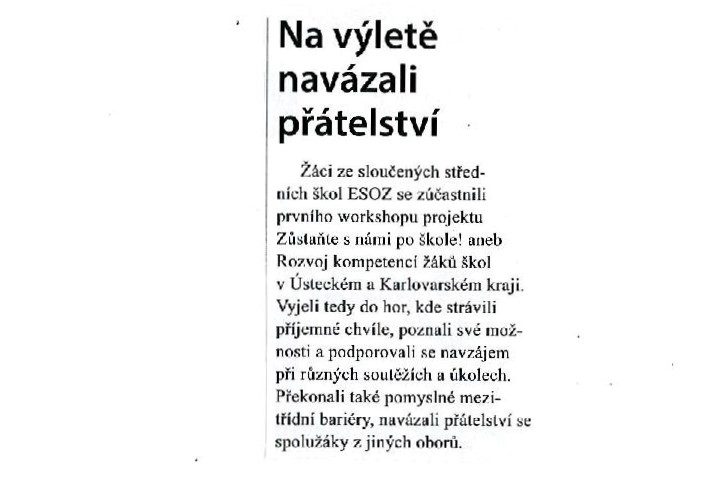 Na výletě navázali přátelství

Žáci ze sloučených středních škol ESOZ se zúčastnili prvního workshopu projektu Zůstaňte s námi po škole! aneb Rozvoj kompetencí žáků škol v Ústeckém a Karlovarském kraji. Vyjeli tedy do hor, kde strávili příjemné chvíle, poznali své možnosti a podporovali se navzájem při různých soutěžích a úkolech. Překonali také pomyslné mezitřídní bariéry, navázali přátelství se spolužáky z jiných oborů.